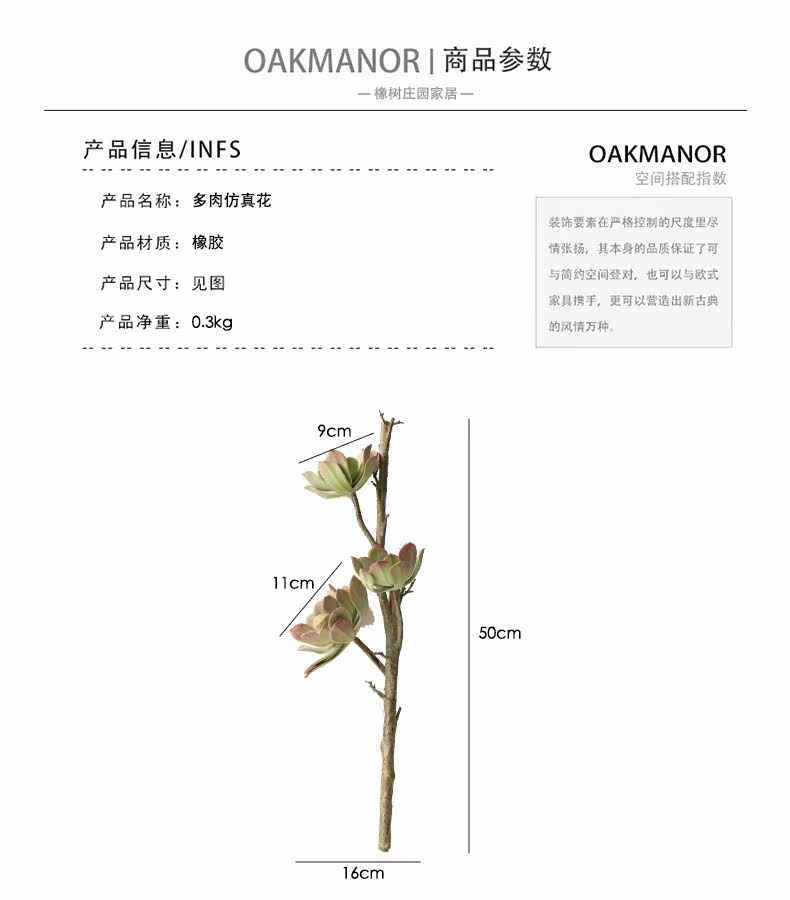 OAKMANOR | 商品参数

— 橡树庄园家居 —

产品信息/INFS

产品名称：多肉仿真花

产品材质：橡胶

产品尺寸：见图

产品净重：0.3kg

OAKMANOR
空间搭配指数

装饰要素在严格控制的尺度里尽情张扬，其本身的品质保证了可与简约空间登对，也可以与欧式家具携手，更可以营造出新古典的风情万种。

9cm

11cm

50cm

16cm